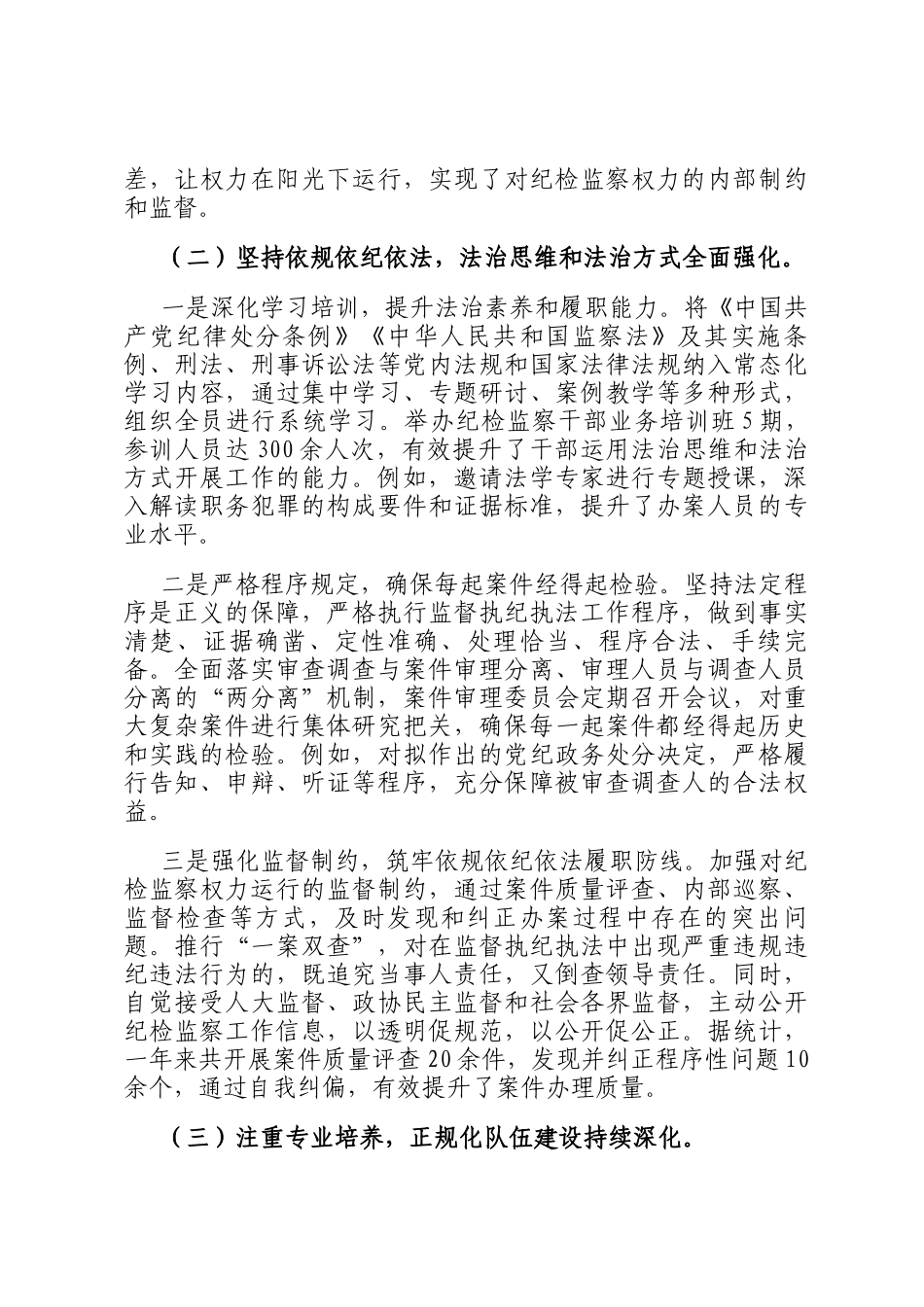 差，让权力在阳光下运行，实现了对纪检监察权力的内部制约和监督。

（二）坚持依规依纪依法，法治思维和法治方式全面强化。

一是深化学习培训，提升法治素养和履职能力。将《中国共产党纪律处分条例》《中华人民共和国监察法》及其实施条例、刑法、刑事诉讼法等党内法规和国家法律法规纳入常态化学习内容，通过集中学习、专题研讨、案例教学等多种形式，组织全员进行系统学习。举办纪检监察干部业务培训班5期，参训人员达300余人次，有效提升了干部运用法治思维和法治方式开展工作的能力。例如，邀请法学专家进行专题授课，深入解读职务犯罪的构成要件和证据标准，提升了办案人员的专业水平。

二是严格程序规定，确保每起案件经得起检验。坚持法定程序是正义的保障，严格执行监督执纪执法工作程序，做到事实清楚、证据确凿、定性准确、处理恰当、程序合法、手续完备。全面落实审查调查与案件审理分离、审理人员与调查人员分离的“两分离”机制，案件审理委员会定期召开会议，对重大复杂案件进行集体研究把关，确保每一起案件都经得起历史和实践的检验。例如，对拟作出的党纪政务处分决定，严格履行告知、申辩、听证等程序，充分保障被审查调查人的合法权益。

三是强化监督制约，筑牢依规依纪依法履职防线。加强对纪检监察权力运行的监督制约，通过案件质量评查、内部巡察、监督检查等方式，及时发现和纠正办案过程中存在的突出问题。推行“一案双查”，对在监督执纪执法中出现严重违规违纪违法行为的，既追究当事人责任，又倒查领导责任。同时，自觉接受人大监督、政协民主监督和社会各界监督，主动公开纪检监察工作信息，以透明促规范，以公开促公正。据统计，一年来共开展案件质量评查20余件，发现并纠正程序性问题10余个，通过自我纠偏，有效提升了案件办理质量。

（三）注重专业培养，正规化队伍建设持续深化。